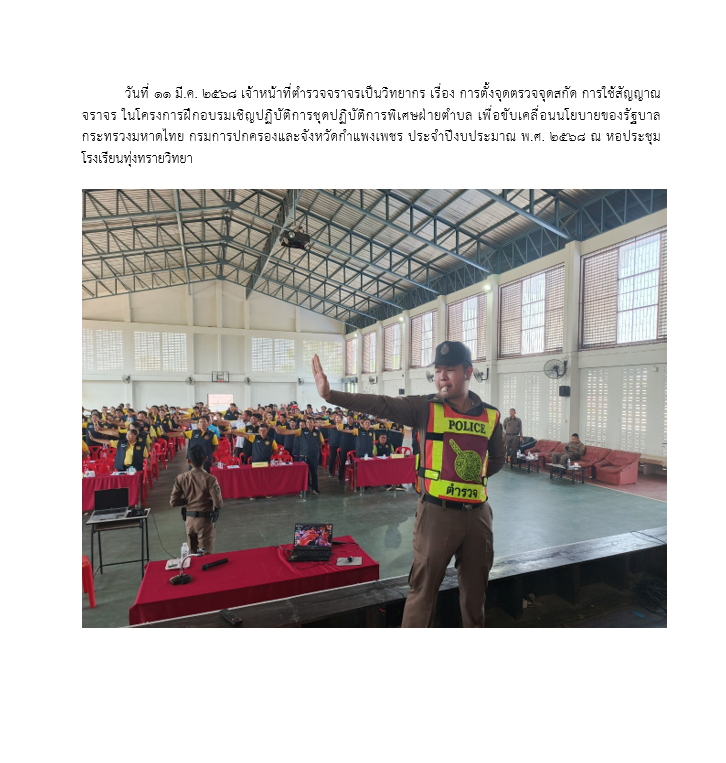 วันที่ ๑๑ มี.ค. ๒๕๖๘ เจ้าหน้าที่ตำรวจจราจรเป็นวิทยากร เรื่อง การตั้งจุดตรวจจุดสกัด การใช้สัญญาณจราจร ในโครงการฝึกอบรมเชิญปฏิบัติการชุดปฏิบัติการพิเศษฝ่ายตำบล เพื่อขับเคลื่อนนโยบายของรัฐบาล กระทรวงมหาดไทย กรมการปกครองและจังหวัดกำแพงเพชร ประจำปีงบประมาณ พ.ศ. ๒๕๖๘ ณ หอประชุมโรงเรียนทุ่งทรายวิทยา

POLICE
ตำรวจ